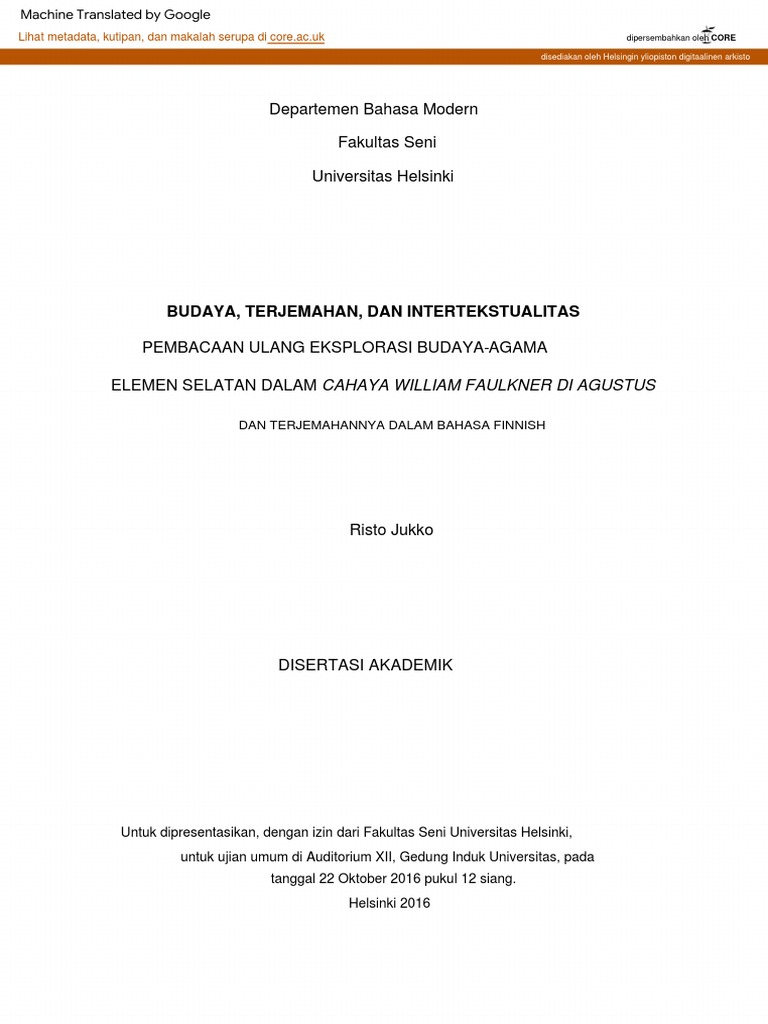 Machine Translated by Google

Lihat metadata, kutipan, dan makalah serupa di core.ac.uk

dipersembahkan oleh CORE

disediakan oleh Helsingin yliopiston digitaalinen arkisto

Departemen Bahasa Modern

Fakultas Seni

Universitas Helsinki

BUDAYA, TERJEMAHAN, DAN INTERTEKSTUALITAS

PEMBACAAN ULANG EKSPLORASI BUDAYA-AGAMA

ELEMEN SELATAN DALAM CAHAYA WILLIAM FAULKNER DI AGUSTUS

DAN TERJEMAHANNYA DALAM BAHASA FINNISH

Risto Jukko

DISERTASI AKADEMIK

Untuk dipresentasikan, dengan izin dari Fakultas Seni Universitas Helsinki,

untuk ujian umum di Auditorium XII, Gedung Induk Universitas, pada

tanggal 22 Oktober 2016 pukul 12 siang.

Helsinki 2016